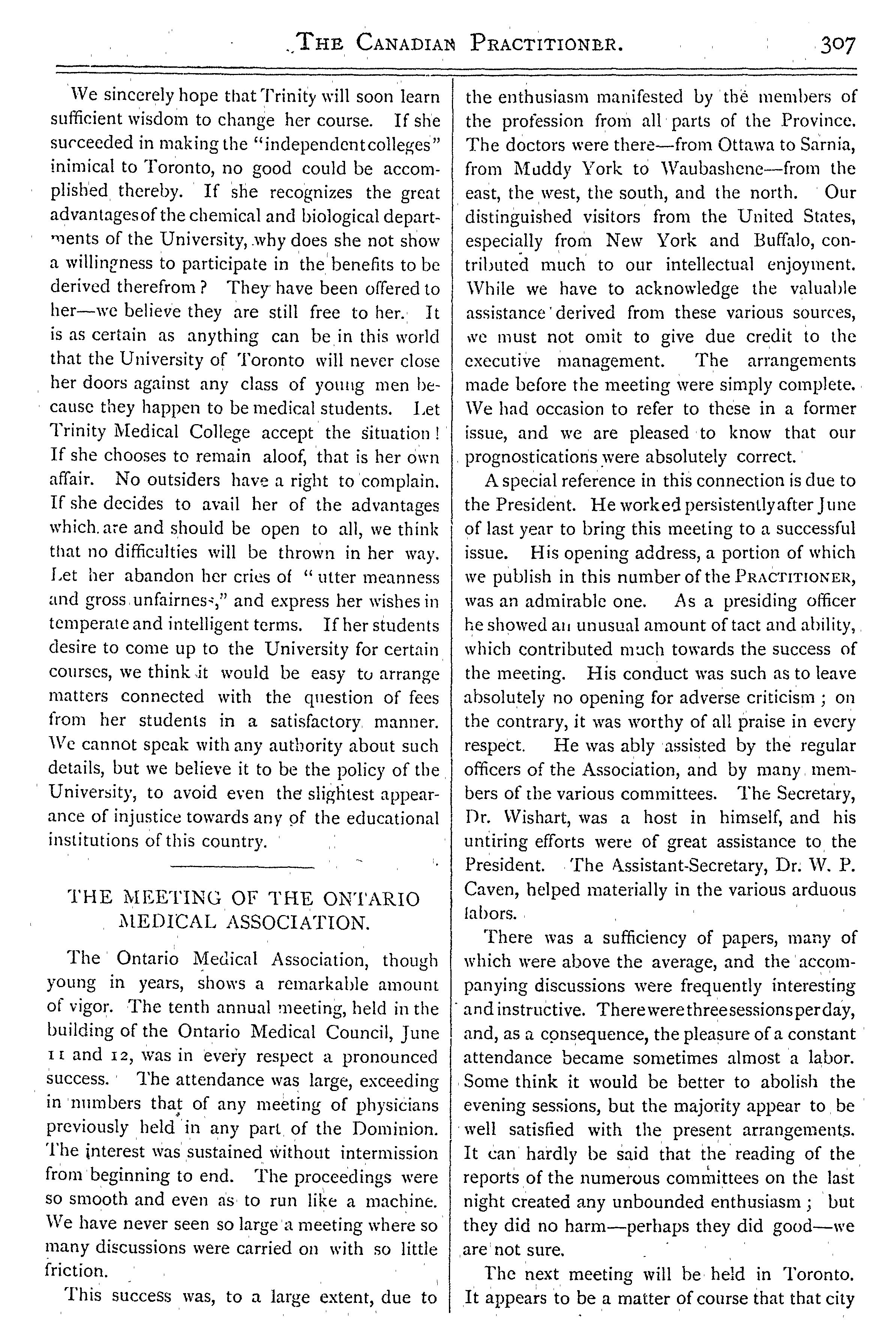 THE CANADIAN PRACTITIONER. 307

We sincerely hope that Trinity will soon learn sufficient wisdom to change her course. If she succeeded in making the "independent colleges" inimical to Toronto, no good could be accomplished thereby. If she recognizes the great advantages of the chemical and biological departments of the University, why does she not show a willingness to participate in the benefits to be derived therefrom? They have been offered to her—we believe they are still free to her. It is as certain as anything can be in this world that the University of Toronto will never close her doors against any class of young men because they happen to be medical students. Let Trinity Medical College accept the situation! If she chooses to remain aloof, that is her own affair. No outsiders have a right to complain. If she decides to avail her of the advantages which are and should be open to all, we think that no difficulties will be thrown in her way. Let her abandon her cries of "utter meanness and gross unfairness," and express her wishes in temperate and intelligent terms. If her students desire to come up to the University for certain courses, we think it would be easy to arrange matters connected with the question of fees from her students in a satisfactory manner. We cannot speak with any authority about such details, but we believe it to be the policy of the University, to avoid even the slightest appearance of injustice towards any of the educational institutions of this country.

THE MEETING OF THE ONTARIO MEDICAL ASSOCIATION.

The Ontario Medical Association, though young in years, shows a remarkable amount of vigor. The tenth annual meeting, held in the building of the Ontario Medical Council, June 11 and 12, was in every respect a pronounced success. The attendance was large, exceeding in numbers that of any meeting of physicians previously held in any part of the Dominion. The interest was sustained without intermission from beginning to end. The proceedings were so smooth and even as to run like a machine. We have never seen so large a meeting where so many discussions were carried on with so little friction.

This success was, to a large extent, due to the enthusiasm manifested by the members of the profession from all parts of the Province. The doctors were there—from Ottawa to Sarnia, from Muddy York to Waubashene—from the east, the west, the south, and the north. Our distinguished visitors from the United States, especially from New York and Buffalo, contributed much to our intellectual enjoyment. While we have to acknowledge the valuable assistance derived from these various sources, we must not omit to give due credit to the executive management. The arrangements made before the meeting were simply complete. We had occasion to refer to these in a former issue, and we are pleased to know that our prognostications were absolutely correct.

A special reference in this connection is due to the President. He worked persistently after June of last year to bring this meeting to a successful issue. His opening address, a portion of which we publish in this number of the PRACTITIONER, was an admirable one. As a presiding officer he showed an unusual amount of tact and ability, which contributed much towards the success of the meeting. His conduct was such as to leave absolutely no opening for adverse criticism; on the contrary, it was worthy of all praise in every respect. He was ably assisted by the regular officers of the Association, and by many members of the various committees. The Secretary, Dr. Wishart, was a host in himself, and his untiring efforts were of great assistance to the President. The Assistant-Secretary, Dr. W. P. Caven, helped materially in the various arduous labors.

There was a sufficiency of papers, many of which were above the average, and the accompanying discussions were frequently interesting and instructive. There were three sessions per day, and, as a consequence, the pleasure of a constant attendance became sometimes almost a labor. Some think it would be better to abolish the evening sessions, but the majority appear to be well satisfied with the present arrangements. It can hardly be said that the reading of the reports of the numerous committees on the last night created any unbounded enthusiasm; but they did no harm—perhaps they did good—we are not sure.

The next meeting will be held in Toronto. It appears to be a matter of course that that city